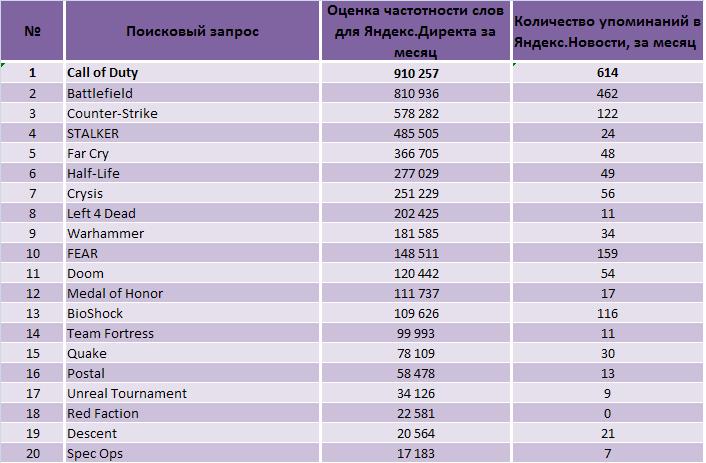 | № | Поисковый запрос | Оценка частотности слов для Яндекс.Директа за месяц | Количество упоминаний в Яндекс.Новости, за месяц |
|---|---|---|---|
| 1 | Call of Duty | 910 257 | 614 |
| 2 | Battlefield | 810 936 | 462 |
| 3 | Counter-Strike | 578 282 | 122 |
| 4 | STALKER | 485 505 | 24 |
| 5 | Far Cry | 366 705 | 48 |
| 6 | Half-Life | 277 029 | 49 |
| 7 | Crysis | 251 229 | 56 |
| 8 | Left 4 Dead | 202 425 | 11 |
| 9 | Warhammer | 181 585 | 34 |
| 10 | FEAR | 148 511 | 159 |
| 11 | Doom | 120 442 | 54 |
| 12 | Medal of Honor | 111 737 | 17 |
| 13 | BioShock | 109 626 | 116 |
| 14 | Team Fortress | 99 993 | 11 |
| 15 | Quake | 78 109 | 30 |
| 16 | Postal | 58 478 | 13 |
| 17 | Unreal Tournament | 34 126 | 9 |
| 18 | Red Faction | 22 581 | 0 |
| 19 | Descent | 20 564 | 21 |
| 20 | Spec Ops | 17 183 | 7 |